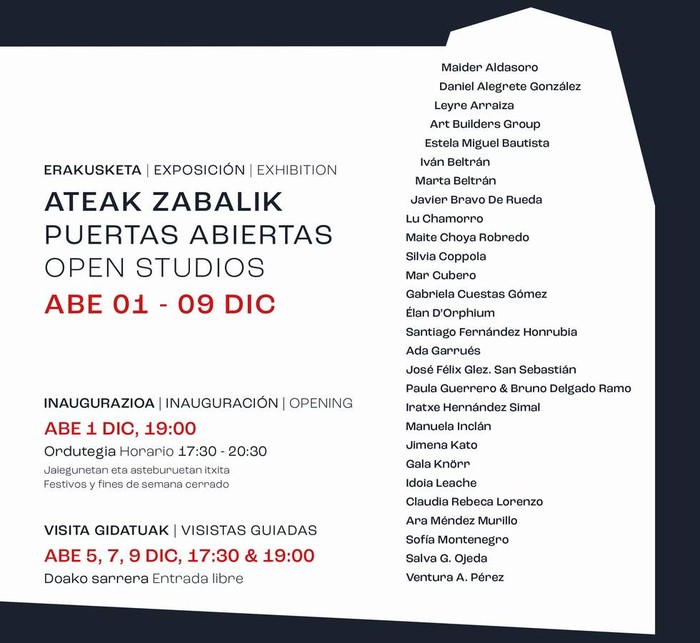 ERAKUSKETA | EXPOSICIÓN | EXHIBITION

ATEAK ZABALIK
PUERTAS ABIERTAS
OPEN STUDIOS
ABE 01 - 09 DIC

INAUGURAZIOA | INAUGURACIÓN | OPENING
ABE 1 DIC, 19:00
Ordutegia Horario 17:30 - 20:30
Jaiegunetan eta asteburuetan itxita
Festivos y fines de semana cerrado

VISITA GIDATUAK | VISISTAS GUIADAS
ABE 5, 7, 9 DIC, 17:30 & 19:00
Doako sarrera Entrada libre

Maider Aldasoro
Daniel Alegrete González
Leyre Arraiza
Art Builders Group
Estela Miguel Bautista
Iván Beltrán
Marta Beltrán
Javier Bravo De Rueda
Lu Chamorro
Maite Choya Robredo
Silvia Coppola
Mar Cubero
Gabriela Cuestas Gómez
Élan D'Orphium
Santiago Fernández Honrubia
Ada Garrués
José Félix Glez. San Sebastián
Paula Guerrero & Bruno Delgado Ramo
Iratxe Hernández Simal
Manuela Inclán
Jimena Kato
Gala Knörr
Idoia Leache
Claudia Rebeca Lorenzo
Ara Méndez Murillo
Sofía Montenegro
Salva G. Ojeda
Ventura A. Pérez